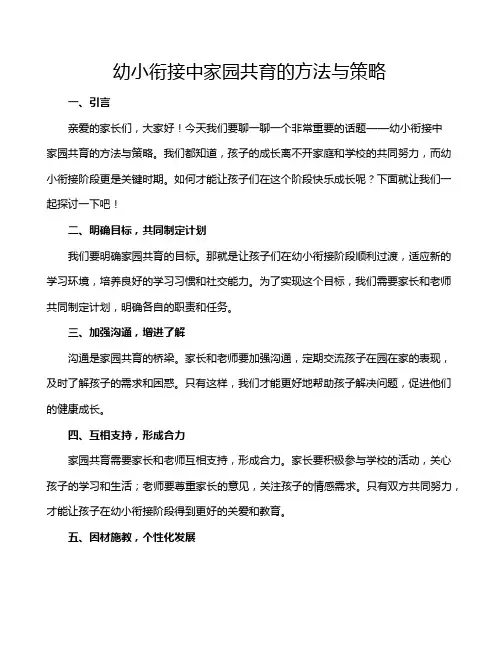 幼小衔接中家园共育的方法与策略

一、引言

亲爱的家长们，大家好！今天我们要聊一聊一个非常重要的话题——幼小衔接中家园共育的方法与策略。我们都知道，孩子的成长离不开家庭和学校的共同努力，而幼小衔接阶段更是关键时期。如何才能让孩子们在这个阶段快乐成长呢？下面就让我们一起探讨一下吧！

二、明确目标，共同制定计划

我们要明确家园共育的目标。那就是让孩子们在幼小衔接阶段顺利过渡，适应新的学习环境，培养良好的学习习惯和社交能力。为了实现这个目标，我们需要家长和老师共同制定计划，明确各自的职责和任务。

三、加强沟通，增进了解

沟通是家园共育的桥梁。家长和老师要加强沟通，定期交流孩子在园在家的表现，及时了解孩子的需求和困惑。只有这样，我们才能更好地帮助孩子解决问题，促进他们的健康成长。

四、互相支持，形成合力

家园共育需要家长和老师互相支持，形成合力。家长要积极参与学校的活动，关心孩子的学习和生活；老师要尊重家长的意见，关注孩子的情感需求。只有双方共同努力，才能让孩子在幼小衔接阶段得到更好的关爱和教育。

五、因材施教，个性化发展